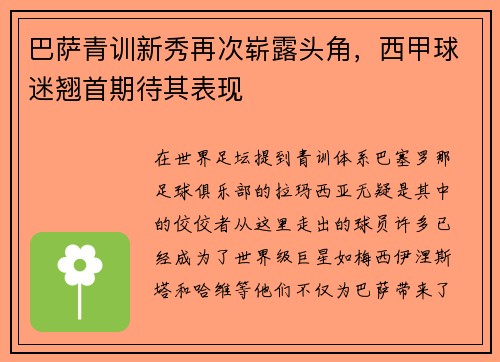 巴萨青训新秀再次崭露头角，西甲球迷翘首期待其表现

在世界足坛提到青训体系巴塞罗那足球俱乐部的拉玛西亚无疑是其中的佼佼者从这里走出的球员许多已经成为了世界级巨星如梅西伊涅斯塔和哈维等他们不仅为巴萨带来了